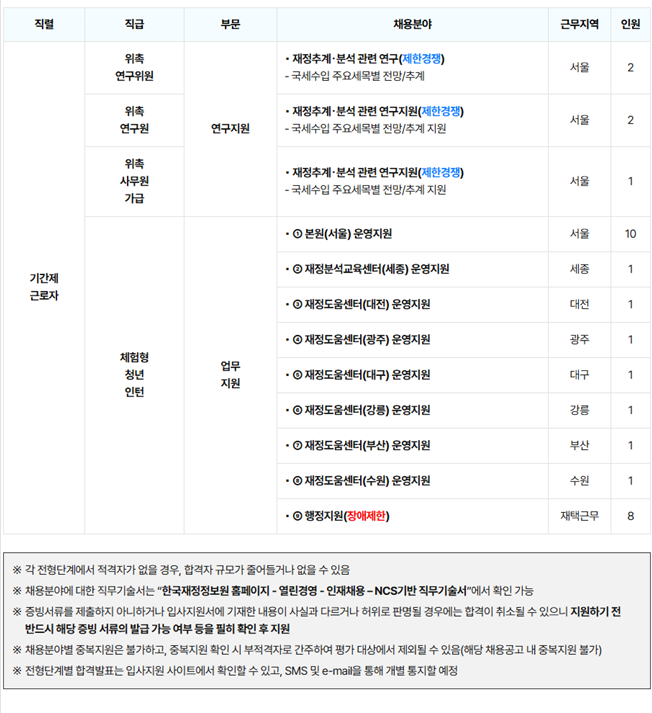 | 직렬 | 직급 | 부문 | 채용분야 | 근무지역 | 인원 |
|---|---|---|---|---|---|
| 기간제 근로자 | 위촉 연구위원 | 연구지원 | • 재정추계·분석 관련 연구(제한경쟁) - 국세수입 주요세목별 전망/추계 | 서울 | 2 |
| | 위촉 연구원 | | • 재정추계·분석 관련 연구지원(제한경쟁) - 국세수입 주요세목별 전망/추계 지원 | 서울 | 2 |
| | 위촉 사무원 가급 | | • 재정추계·분석 관련 연구지원(제한경쟁) - 국세수입 주요세목별 전망/추계 지원 | 서울 | 1 |
| | 체험형 청년 인턴 | 업무 지원 | • ① 본원(서울) 운영지원 | 서울 | 10 |
| | | | • ② 재정분석교육센터(세종) 운영지원 | 세종 | 1 |
| | | | • ③ 재정도움센터(대전) 운영지원 | 대전 | 1 |
| | | | • ④ 재정도움센터(광주) 운영지원 | 광주 | 1 |
| | | | • ⑤ 재정도움센터(대구) 운영지원 | 대구 | 1 |
| | | | • ⑥ 재정도움센터(강릉) 운영지원 | 강릉 | 1 |
| | | | • ⑦ 재정도움센터(부산) 운영지원 | 부산 | 1 |
| | | | • ⑧ 재정도움센터(수원) 운영지원 | 수원 | 1 |
| | | | • ⑨ 행정지원(장애제한) | 재택근무 | 8 |

※ 각 전형단계에서 적격자가 없을 경우, 합격자 규모가 줄어들거나 없을 수 있음

※ 채용분야에 대한 직무기술서는 "한국재정정보원 홈페이지 - 열린경영 - 인재채용 – NCS기반 직무기술서"에서 확인 가능

※ 증빙서류를 제출하지 아니하거나 입사지원서에 기재한 내용이 사실과 다르거나 허위로 판명될 경우에는 합격이 취소될 수 있으니 지원하기 전 반드시 해당 증빙 서류의 발급 가능 여부 등을 필히 확인 후 지원

※ 채용분야별 중복지원은 불가하고, 중복지원 확인 시 부적격자로 간주하여 평가 대상에서 제외될 수 있음(해당 채용공고 내 중복지원 불가)

※ 전형단계별 합격발표는 입사지원 사이트에서 확인할 수 있고, SMS 및 e-mail을 통해 개별 통지할 예정